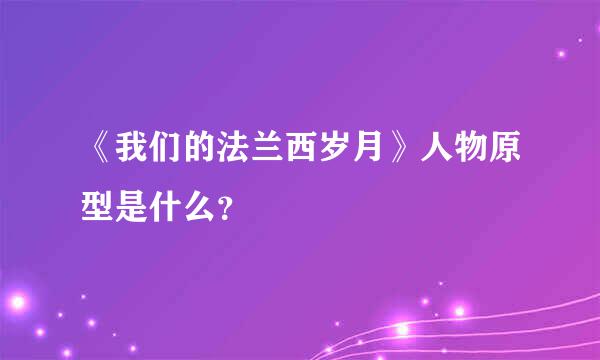 《我们的法兰西岁月》人物原型是什么？